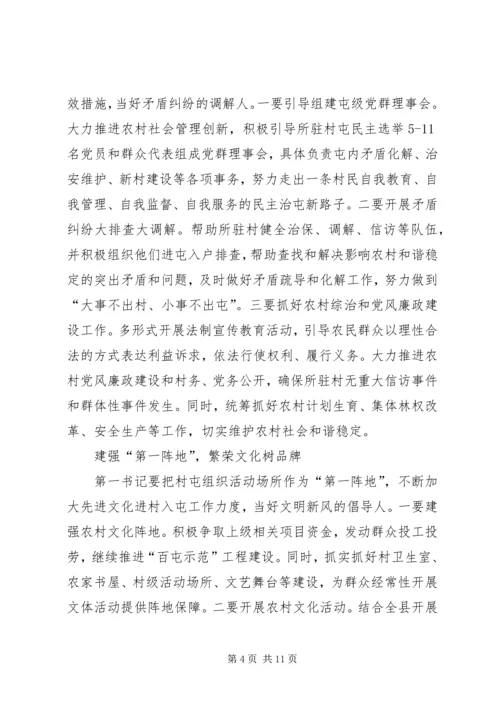 效措施，当好矛盾纠纷的调解人。一要引导组建屯级党群理事会。大力推进农村社会管理创新，积极引导所驻村屯民主选举 5-11 名党员和群众代表组成党群理事会，具体负责屯内矛盾化解、治安维护、新村建设等各项事务，努力走出一条村民自我教育、自我管理、自我监督、自我服务的民主治屯新路子。二要开展矛盾纠纷大排查大调解。帮助所驻村健全治保、调解、信访等队伍，并积极组织他们进屯入户排查，帮助查找和解决影响农村和谐稳定的突出矛盾和问题，及时做好矛盾疏导和化解工作，努力做到“大事不出村、小事不出屯”。三要抓好农村综治和党风廉政建设工作。多形式开展法制宣传教育活动，引导农民群众以理性合法的方式表达利益诉求，依法行使权利、履行义务。大力推进农村党风廉政建设和村务、党务公开，确保所驻村无重大信访事件和群体性事件发生。同时，统筹抓好农村计划生育、集体林权改革、安全生产等工作，切实维护农村社会和谐稳定。

建强“第一阵地”，繁荣文化树品牌

第一书记要把村屯组织活动场所作为“第一阵地”，不断加大先进文化进村入屯工作力度，当好文明新风的倡导人。一要建强农村文化阵地。积极争取上级相关项目资金，发动群众投工投劳，继续推进“百屯示范”工程建设。同时，抓实抓好村卫生室、农家书屋、村级活动场所、文艺舞台等建设，为群众经常性开展文体活动提供阵地保障。二要开展农村文化活动。结合全县开展

第 4 页 共 11 页